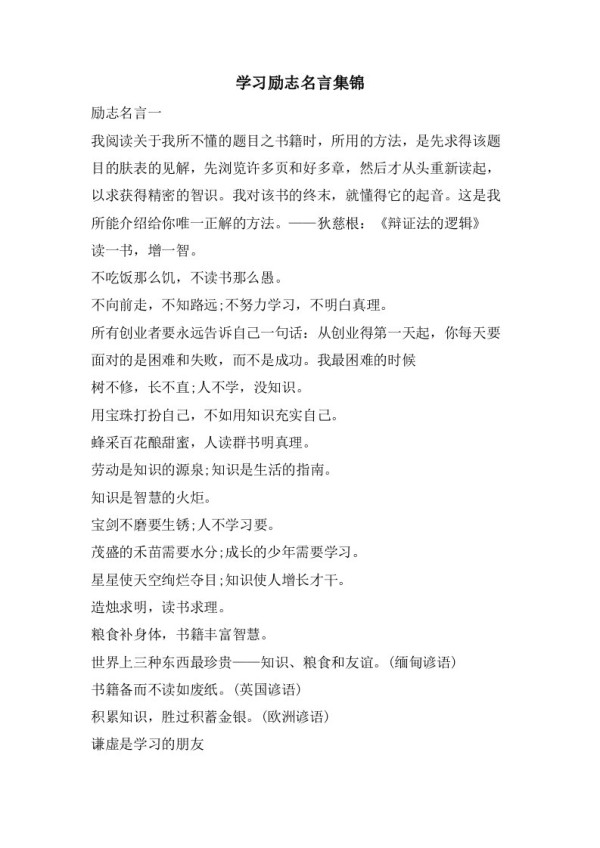 学习励志名言集锦

励志名言一

我阅读关于我所不懂的题目之书籍时，所用的方法，是先求得该题目的肤表的见解，先浏览许多页和好多章，然后才从头重新读起，以求获得精密的智识。我对该书的终末，就懂得它的起音。这是我所能介绍给你唯一正解的方法。——狄慈根：《辩证法的逻辑》

读一书，增一智。

不吃饭那么饥，不读书那么愚。

不向前走，不知路远;不努力学习，不明白真理。

所有创业者要永远告诉自己一句话：从创业得第一天起，你每天要面对的是困难和失败，而不是成功。我最困难的时候

树不修，长不直;人不学，没知识。

用宝珠打扮自己，不如用知识充实自己。

蜂采百花酿甜蜜，人读群书明真理。

劳动是知识的源泉;知识是生活的指南。

知识是智慧的火炬。

宝剑不磨要生锈;人不学习要。

茂盛的禾苗需要水分;成长的少年需要学习。

星星使天空绚烂夺目;知识使人增长才干。

造烛求明，读书求理。

粮食补身体，书籍丰富智慧。

世界上三种东西最珍贵——知识、粮食和友谊。(缅甸谚语)

书籍备而不读如废纸。(英国谚语)

积累知识，胜过积蓄金银。(欧洲谚语)

谦虚是学习的朋友